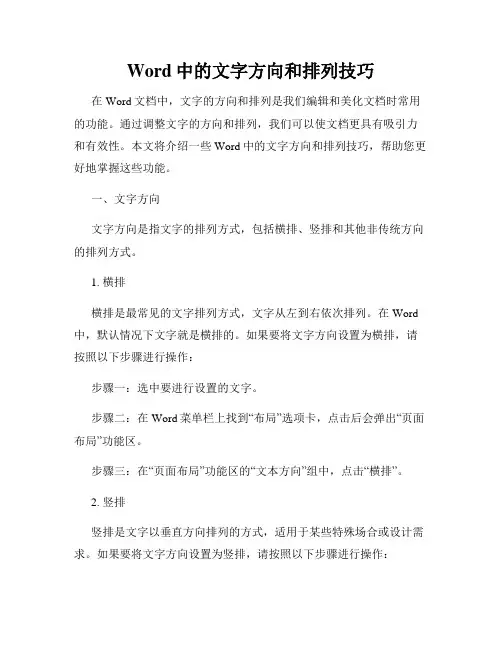 Word 中的文字方向和排列技巧

在 Word 文档中，文字的方向和排列是我们编辑和美化文档时常用的功能。通过调整文字的方向和排列，我们可以使文档更具有吸引力和有效性。本文将介绍一些 Word 中的文字方向和排列技巧，帮助您更好地掌握这些功能。

一、文字方向

文字方向是指文字的排列方式，包括横排、竖排和其他非传统方向的排列方式。

1. 横排

横排是最常见的文字排列方式，文字从左到右依次排列。在 Word 中，默认情况下文字就是横排的。如果要将文字方向设置为横排，请按照以下步骤进行操作：

步骤一：选中要进行设置的文字。

步骤二：在 Word 菜单栏上找到“布局”选项卡，点击后会弹出“页面布局”功能区。

步骤三：在“页面布局”功能区的“文本方向”组中，点击“横排”。

2. 竖排

竖排是文字以垂直方向排列的方式，适用于某些特殊场合或设计需求。如果要将文字方向设置为竖排，请按照以下步骤进行操作：